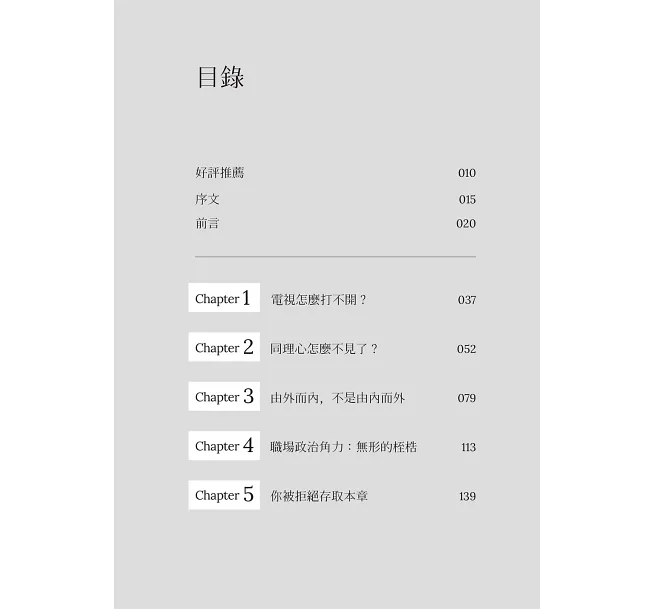 目錄

好評推薦 010
序文 015
前言 020

Chapter 1 電視怎麼打不開？ 037

Chapter 2 同理心怎麼不見了？ 052

Chapter 3 由外而內，不是由內而外 079

Chapter 4 職場政治角力：無形的桎梏 113

Chapter 5 你被拒絕存取本章 139